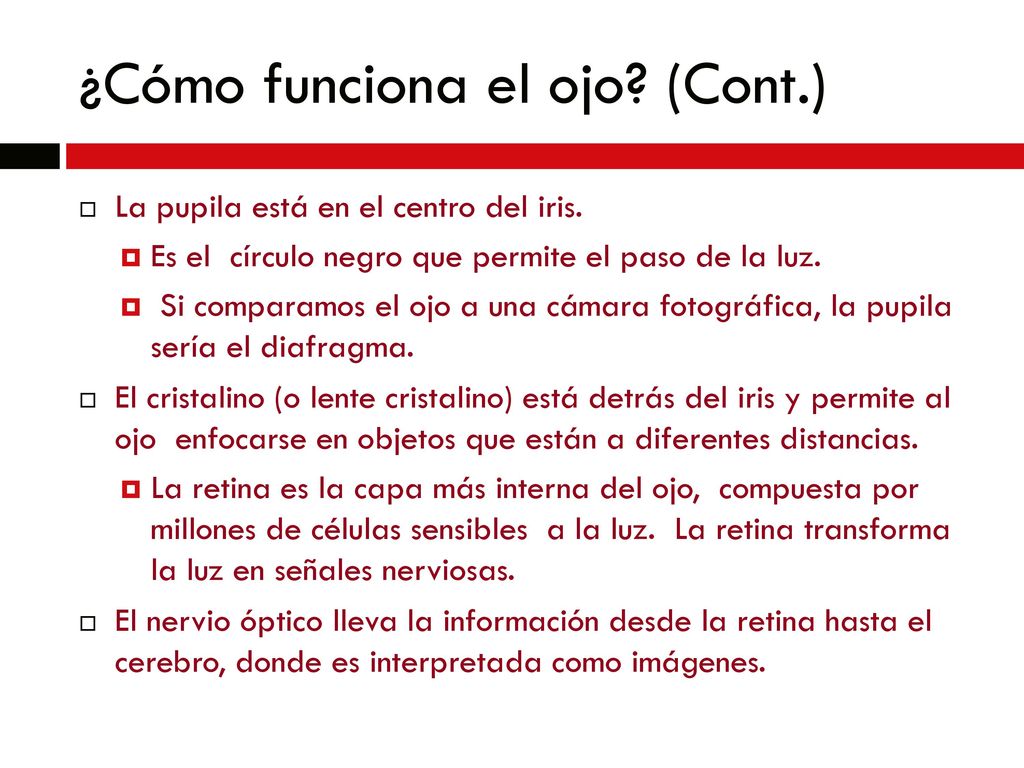 ¿Cómo funciona el ojo? (Cont.)

La pupila está en el centro del iris.

Es el círculo negro que permite el paso de la luz.

Si comparamos el ojo a una cámara fotográfica, la pupila sería el diafragma.

El cristalino (o lente cristalino) está detrás del iris y permite al ojo enfocarse en objetos que están a diferentes distancias.

La retina es la capa más interna del ojo, compuesta por millones de células sensibles a la luz. La retina transforma la luz en señales nerviosas.

El nervio óptico lleva la información desde la retina hasta el cerebro, donde es interpretada como imágenes.